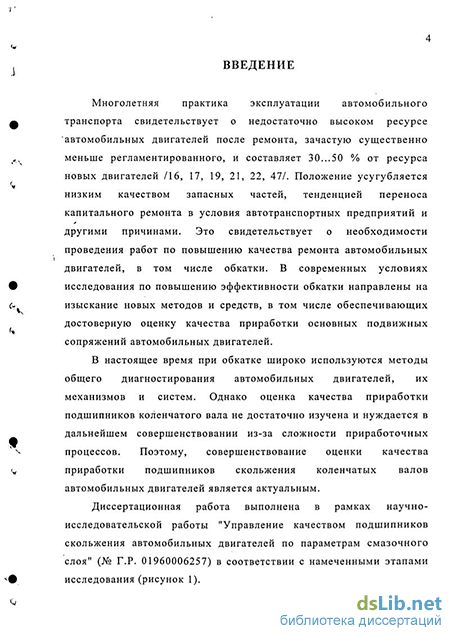 4

ВВЕДЕНИЕ

Многолетняя практика эксплуатации автомобильного транспорта свидетельствует о недостаточно высоком ресурсе автомобильных двигателей после ремонта, зачастую существенно меньше регламентированного, и составляет 30...50 % от ресурса новых двигателей /16, 17, 19, 21, 22, 47/. Положение усугубляется низким качеством запасных частей, тенденцией переноса капитального ремонта в условия автотранспортных предприятий и другими причинами. Это свидетельствует о необходимости проведения работ по повышению качества ремонта автомобильных двигателей, в том числе обкатки. В современных условиях исследования по повышению эффективности обкатки направлены на изыскание новых методов и средств, в том числе обеспечивающих достоверную оценку качества приработки основных подвижных сопряжений автомобильных двигателей.

В настоящее время при обкатке широко используются методы общего диагностирования автомобильных двигателей, их механизмов и систем. Однако оценка качества приработки подшипников коленчатого вала не достаточно изучена и нуждается в дальнейшем совершенствовании из-за сложности приработочных процессов. Поэтому, совершенствование оценки качества приработки подшипников скольжения коленчатых валов автомобильных двигателей является актуальным.

Диссертационная работа выполнена в рамках научно-исследовательской работы "Управление качеством подшипников скольжения автомобильных двигателей по параметрам смазочного слоя" (№ Г.Р. 01960006257) в соответствии с намеченными этапами исследования (рисунок 1).

dsLib.net
библиотека диссертаций